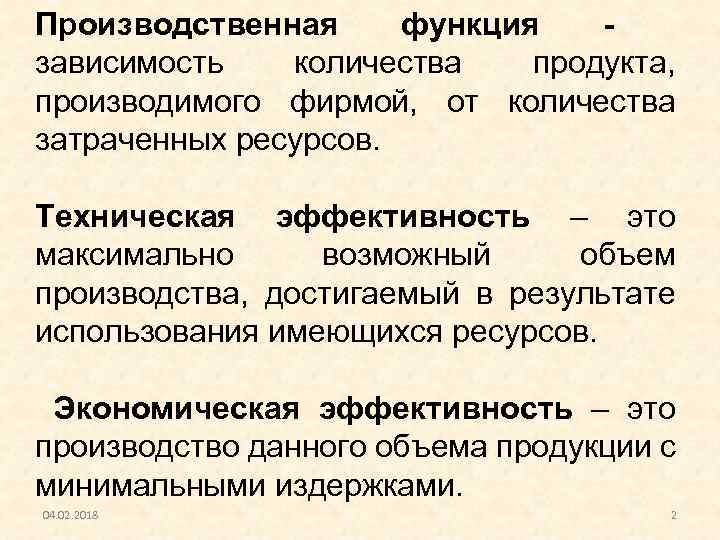 Производственная функция - зависимость количества продукта, производимого фирмой, от количества затраченных ресурсов.

Техническая эффективность – это максимально возможный объем производства, достигаемый в результате использования имеющихся ресурсов.

Экономическая эффективность – это производство данного объема продукции с минимальными издержками.

04.02.2018

2